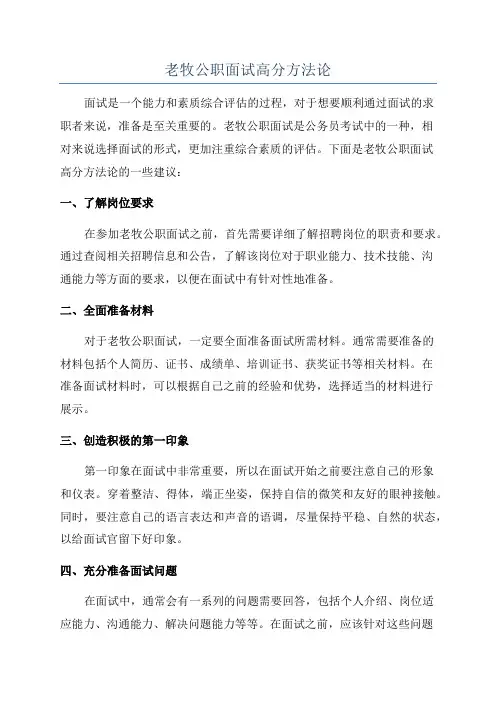 老牧公职面试高分方法论

面试是一个能力和素质综合评估的过程，对于想要顺利通过面试的求职者来说，准备是至关重要的。老牧公职面试是公务员考试中的一种，相对来说选择面试的形式，更加注重综合素质的评估。下面是老牧公职面试高分方法论的一些建议：

一、了解岗位要求

在参加老牧公职面试之前，首先需要详细了解招聘岗位的职责和要求。通过查阅相关招聘信息和公告，了解该岗位对于职业能力、技术技能、沟通能力等方面的要求，以便在面试中有针对性地准备。

二、全面准备材料

对于老牧公职面试，一定要全面准备面试所需材料。通常需要准备的材料包括个人简历、证书、成绩单、培训证书、获奖证书等相关材料。在准备面试材料时，可以根据自己之前的经验和优势，选择适当的材料进行展示。

三、创造积极的第一印象

第一印象在面试中非常重要，所以在面试开始之前要注意自己的形象和仪表。穿着整洁、得体，端正坐姿，保持自信的微笑和友好的眼神接触。同时，要注意自己的语言表达和声音的语调，尽量保持平稳、自然的状态，以给面试官留下好印象。

四、充分准备面试问题

在面试中，通常会有一系列的问题需要回答，包括个人介绍、岗位适应能力、沟通能力、解决问题能力等等。在面试之前，应该针对这些问题